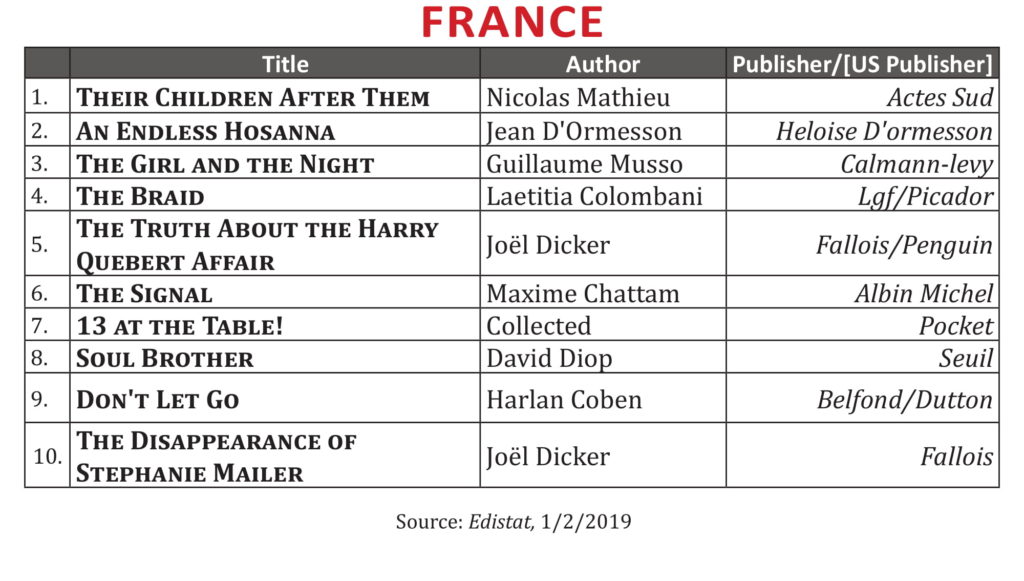 FRANCE

| | Title | Author | Publisher/[US Publisher] |
|---|---|---|---|
| 1. | Their Children After Them | Nicolas Mathieu | Actes Sud |
| 2. | An Endless Hosanna | Jean D'Ormesson | Heloise D'ormesson |
| 3. | The Girl and the Night | Guillaume Musso | Calmann-levy |
| 4. | The Braid | Laetitia Colombani | Lgf/Picador |
| 5. | The Truth About the Harry Quebert Affair | Joël Dicker | Fallois/Penguin |
| 6. | The Signal | Maxime Chattam | Albin Michel |
| 7. | 13 at the Table! | Collected | Pocket |
| 8. | Soul Brother | David Diop | Seuil |
| 9. | Don't Let Go | Harlan Coben | Belfond/Dutton |
| 10. | The Disappearance of Stephanie Mailer | Joël Dicker | Fallois |

Source: Edistat, 1/2/2019